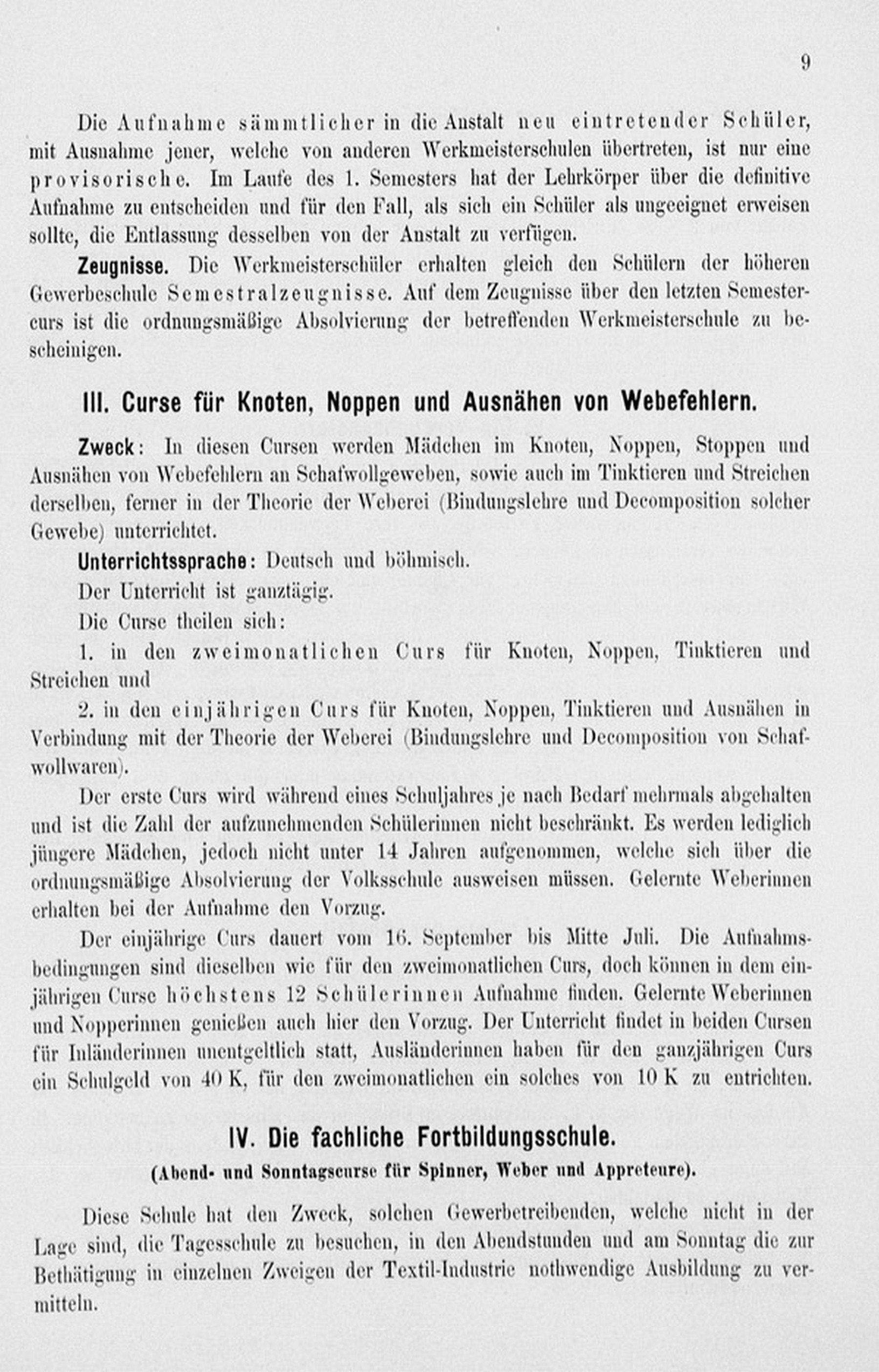 9

Die Aufnahme sämmtlicher in die Anstalt neu eintretender Schüler, mit Ausnahme jener, welche von anderen Werkmeisterschulen übertreten, ist nur eine provisorische. Im Laufe des 1. Semesters hat der Lehrkörper über die definitive Aufnahme zu entscheiden und für den Fall, als sich ein Schüler als ungeeignet erweisen sollte, die Entlassung desselben von der Anstalt zu verfügen.

Zeugnisse. Die Werkmeisterschüler erhalten gleich den Schülern der höheren Gewerbeschule Semestralzeugnisse. Auf dem Zeugnisse über den letzten Semestercurs ist die ordnungsmäßige Absolvierung der betreffenden Werkmeisterschule zu bescheinigen.

III. Curse für Knoten, Noppen und Ausnähen von Webefehlern.

Zweck: In diesen Cursen werden Mädchen im Knoten, Noppen, Stoppen und Ausnähen von Webefehlern an Schafwollgeweben, sowie auch im Tinktieren und Streichen derselben, ferner in der Theorie der Weberei (Bindungslehre und Decomposition solcher Gewebe) unterrichtet.

Unterrichtssprache: Deutsch und böhmisch.

Der Unterricht ist ganztägig.

Die Curse theilen sich:

1. in den zweimonatlichen Curs für Knoten, Noppen, Tinktieren und Streichen und

2. in den einjährigen Curs für Knoten, Noppen, Tinktieren und Ausnähen in Verbindung mit der Theorie der Weberei (Bindungslehre und Decomposition von Schafwollwaren).

Der erste Curs wird während eines Schuljahres je nach Bedarf mehrmals abgehalten und ist die Zahl der aufzunehmenden Schülerinnen nicht beschränkt. Es werden lediglich jüngere Mädchen, jedoch nicht unter 14 Jahren aufgenommen, welche sich über die ordnungsmäßige Absolvierung der Volksschule ausweisen müssen. Gelernte Weberinnen erhalten bei der Aufnahme den Vorzug.

Der einjährige Curs dauert vom 16. September bis Mitte Juli. Die Aufnahmsbedingungen sind dieselben wie für den zweimonatlichen Curs, doch können in dem einjährigen Curse höchstens 12 Schülerinnen Aufnahme finden. Gelernte Weberinnen und Nopperinnen genießen auch hier den Vorzug. Der Unterricht findet in beiden Cursen für Inländerinnen unentgeltlich statt, Ausländerinnen haben für den ganzjährigen Curs ein Schulgeld von 40 K, für den zweimonatlichen ein solches von 10 K zu entrichten.

IV. Die fachliche Fortbildungsschule.

(Abend- und Sonntagscurse für Spinner, Weber und Appreteure).

Diese Schule hat den Zweck, solchen Gewerbetreibenden, welche nicht in der Lage sind, die Tagesschule zu besuchen, in den Abendstunden und am Sonntag die zur Bethätigung in einzelnen Zweigen der Textil-Industrie nothwendige Ausbildung zu vermitteln.